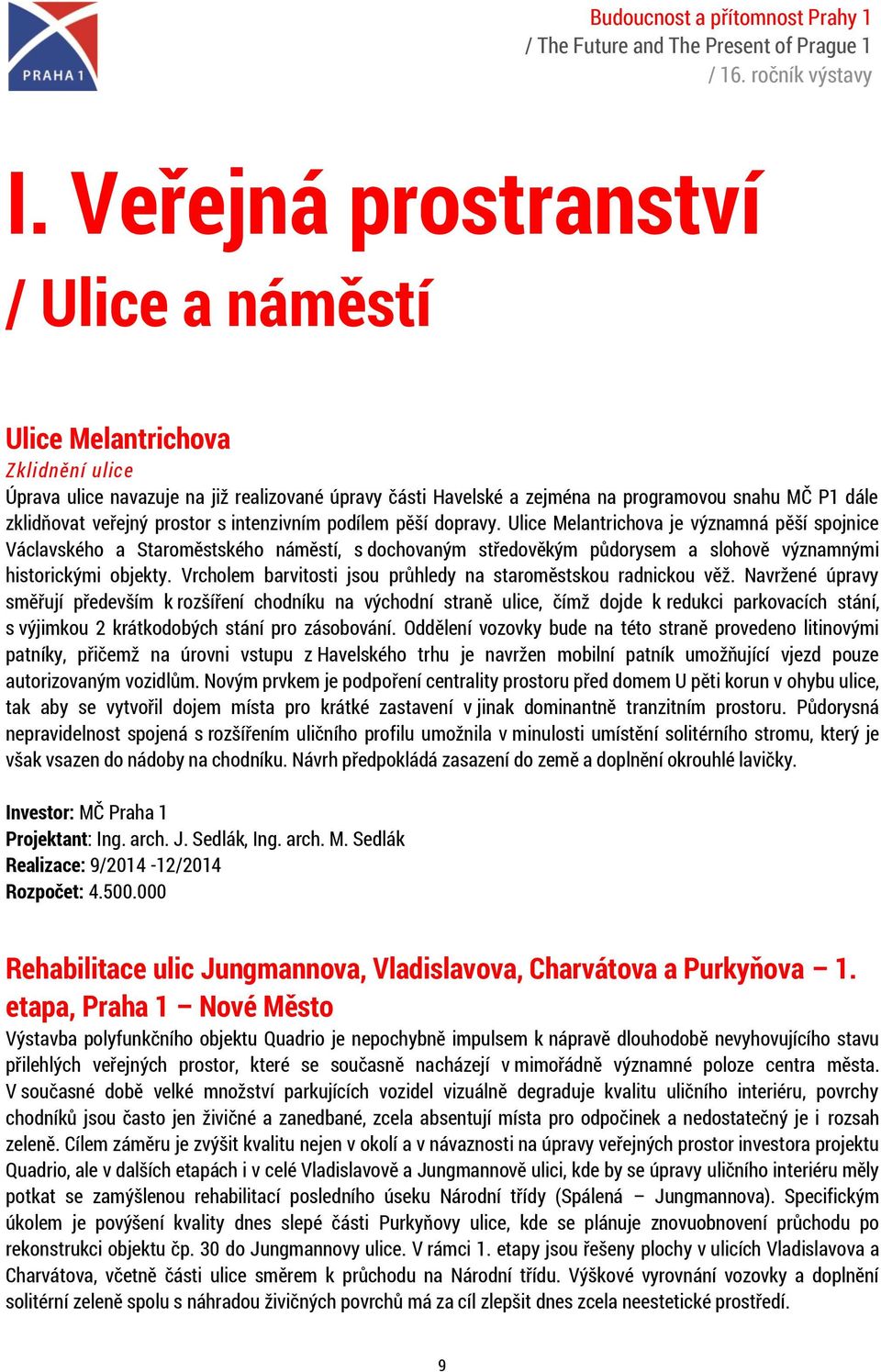 PRAHA 1

Budoucnost a přítomnost Prahy 1
/ The Future and The Present of Prague 1
/ 16. ročník výstavy

I. Veřejná prostranství
/ Ulice a náměstí

Ulice Melantrichova
Zklidnění ulice
Úprava ulice navazuje na již realizované úpravy části Havelské a zejména na programovou snahu MČ P1 dále zklidňovat veřejný prostor s intenzivním podílem pěší dopravy. Ulice Melantrichova je významná pěší spojnice Václavského a Staroměstského náměstí, s dochovaným středověkým půdorysem a slohově významnými historickými objekty. Vrcholem barvitosti jsou průhledy na staroměstskou radnickou věž. Navržené úpravy směřují především k rozšíření chodníku na východní straně ulice, čímž dojde k redukci parkovacích stání, s výjimkou 2 krátkodobých stání pro zásobování. Oddělení vozovky bude na této straně provedeno litinovými patníky, přičemž na úrovni vstupu z Havelského trhu je navržen mobilní patník umožňující vjezd pouze autorizovaným vozidlům. Novým prvkem je podpoření centrality prostoru před domem U pěti korun v ohybu ulice, tak aby se vytvořil dojem místa pro krátké zastavení v jinak dominantně tranzitním prostoru. Půdorysná nepravidelnost spojená s rozšířením uličního profilu umožnila v minulosti umístění solitérního stromu, který je však vsazen do nádoby na chodníku. Návrh předpokládá zasazení do země a doplnění okrouhlé lavičky.

Investor: MČ Praha 1
Projektant: Ing. arch. J. Sedlák, Ing. arch. M. Sedlák
Realizace: 9/2014 -12/2014
Rozpočet: 4.500.000

Rehabilitace ulic Jungmannova, Vladislavova, Charvátova a Purkyňova – 1. etapa, Praha 1 – Nové Město
Výstavba polyfunkčního objektu Quadrio je nepochybně impulsem k nápravě dlouhodobě nevyhovujícího stavu přilehlých veřejných prostor, které se současně nacházejí v mimořádně významné poloze centra města. V současné době velké množství parkujících vozidel vizuálně degraduje kvalitu uličního interiéru, povrchy chodníků jsou často jen živičné a zanedbané, zcela absentují místa pro odpočinek a nedostatečný je i rozsah zeleně. Cílem záměru je zvýšit kvalitu nejen v okolí a v návaznosti na úpravy veřejných prostor investora projektu Quadrio, ale v dalších etapách i v celé Vladislavově a Jungmannově ulici, kde by se úpravy uličního interiéru měly potkat se zamýšlenou rehabilitací posledního úseku Národní třídy (Spálená – Jungmannova). Specifickým úkolem je povýšení kvality dnes slepé části Purkyňovy ulice, kde se plánuje znovuobnovení průchodu po rekonstrukci objektu čp. 30 do Jungmannovy ulice. V rámci 1. etapy jsou řešeny plochy v ulicích Vladislavova a Charvátova, včetně části ulice směrem k průchodu na Národní třídu. Výškové vyrovnání vozovky a doplnění solitérní zeleně spolu s náhradou živičných povrchů má za cíl zlepšit dnes zcela neestetické prostředí.

9